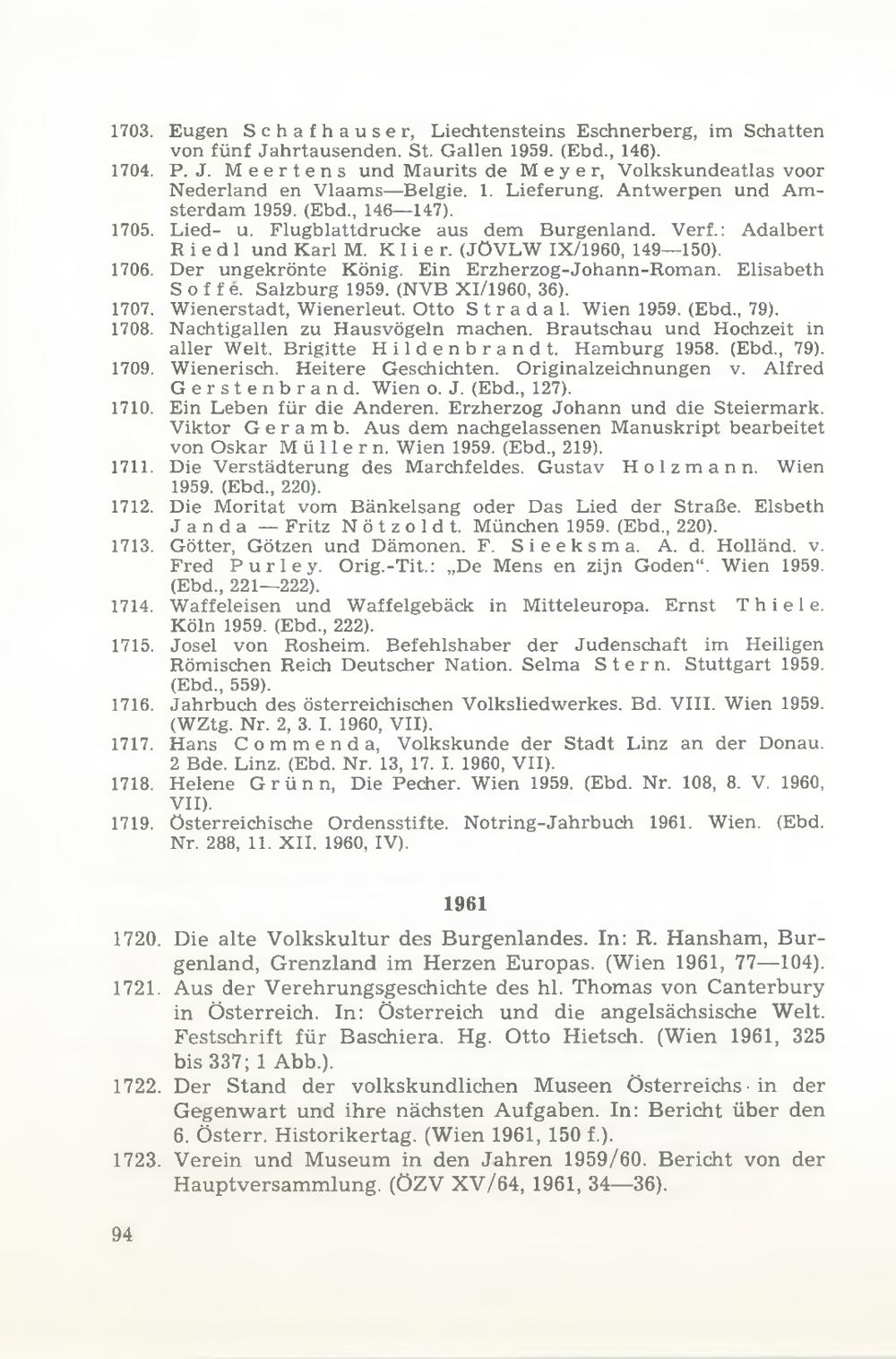 1703. Eugen Schafhauser, Liechtensteins Eschnerberg, im Schatten von fünf Jahrtausenden. St. Gallen 1959. (Ebd., 146).

1704. P. J. Meertens und Maurits de Meyer, Volkskundeatlas voor Nederland en Vlaams—Belgie. 1. Lieferung. Antwerpen und Amsterdam 1959. (Ebd., 146—147).

1705. Lied- u. Flugblattdrucke aus dem Burgenland. Verf.: Adalbert Riedl und Karl M. Klier. (JÖVLW IX/1960, 149—150).

1706. Der ungekrönte König. Ein Erzherzog-Johann-Roman. Elisabeth Soffé. Salzburg 1959. (NVB XI/1960, 36).

1707. Wienerstadt, Wienerleut. Otto Stradal. Wien 1959. (Ebd., 79).

1708. Nachtigallen zu Hausvögeln machen. Brautschau und Hochzeit in aller Welt. Brigitte Hildenbrandt. Hamburg 1958. (Ebd., 79).

1709. Wienerisch. Heitere Geschichten. Originalzeichnungen v. Alfred Gerstenbrand. Wien o. J. (Ebd., 127).

1710. Ein Leben für die Anderen. Erzherzog Johann und die Steiermark. Viktor Geramb. Aus dem nachgelassenen Manuskript bearbeitet von Oskar Müllern. Wien 1959. (Ebd., 219).

1711. Die Verstädterung des Marchfeldes. Gustav Holzmann. Wien 1959. (Ebd., 220).

1712. Die Moritat vom Bänkelsang oder Das Lied der Straße. Elsbeth Janda — Fritz Nötzoldt. München 1959. (Ebd., 220).

1713. Götter, Götzen und Dämonen. F. Sieeksma. A. d. Holländ. v. Fred Purley. Orig.-Tit.: „De Mens en zijn Goden“. Wien 1959. (Ebd., 221—222).

1714. Waffeleisen und Waffelgebäck in Mitteleuropa. Ernst Thiele. Köln 1959. (Ebd., 222).

1715. Josel von Rosheim. Befehlshaber der Judenschaft im Heiligen Römischen Reich Deutscher Nation. Selma Stern. Stuttgart 1959. (Ebd., 559).

1716. Jahrbuch des österreichischen Volksliedwerkes. Bd. VIII. Wien 1959. (WZtg. Nr. 2, 3. I. 1960, VII).

1717. Hans Commenda, Volkskunde der Stadt Linz an der Donau. 2 Bde. Linz. (Ebd. Nr. 13, 17. I. 1960, VII).

1718. Helene Grünn, Die Pecher. Wien 1959. (Ebd. Nr. 108, 8. V. 1960, VII).

1719. Österreichische Ordensstifte. Notring-Jahrbuch 1961. Wien. (Ebd. Nr. 288, 11. XII. 1960, IV).

1961

1720. Die alte Volkskultur des Burgenlandes. In: R. Hansham, Burgenland, Grenzland im Herzen Europas. (Wien 1961, 77—104).

1721. Aus der Verehrungsgeschichte des hl. Thomas von Canterbury in Österreich. In: Österreich und die angelsächsische Welt. Festschrift für Baschiera. Hg. Otto Hietsch. (Wien 1961, 325 bis 337; 1 Abb.).

1722. Der Stand der volkskundlichen Museen Österreichs in der Gegenwart und ihre nächsten Aufgaben. In: Bericht über den 6. Österr. Historikertag. (Wien 1961, 150 f.).

1723. Verein und Museum in den Jahren 1959/60. Bericht von der Hauptversammlung. (ÖZV XV/64, 1961, 34—36).

94